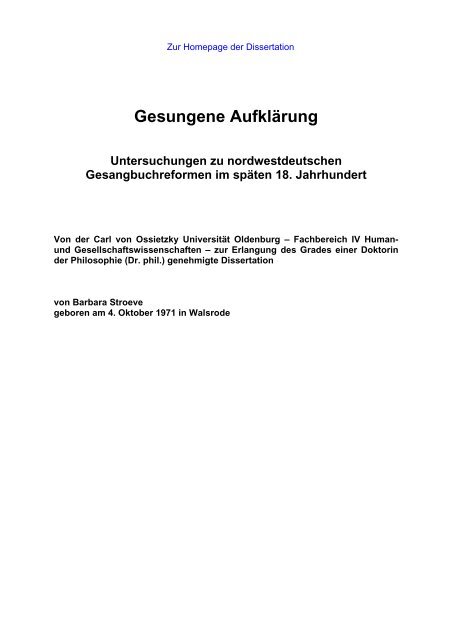 Zur Homepage der Dissertation

Gesungene Aufklärung

Untersuchungen zu nordwestdeutschen Gesangbuchreformen im späten 18. Jahrhundert

Von der Carl von Ossietzky Universität Oldenburg – Fachbereich IV Human- und Gesellschaftswissenschaften – zur Erlangung des Grades einer Doktorin der Philosophie (Dr. phil.) genehmigte Dissertation

von Barbara Stroeve
geboren am 4. Oktober 1971 in Walsrode